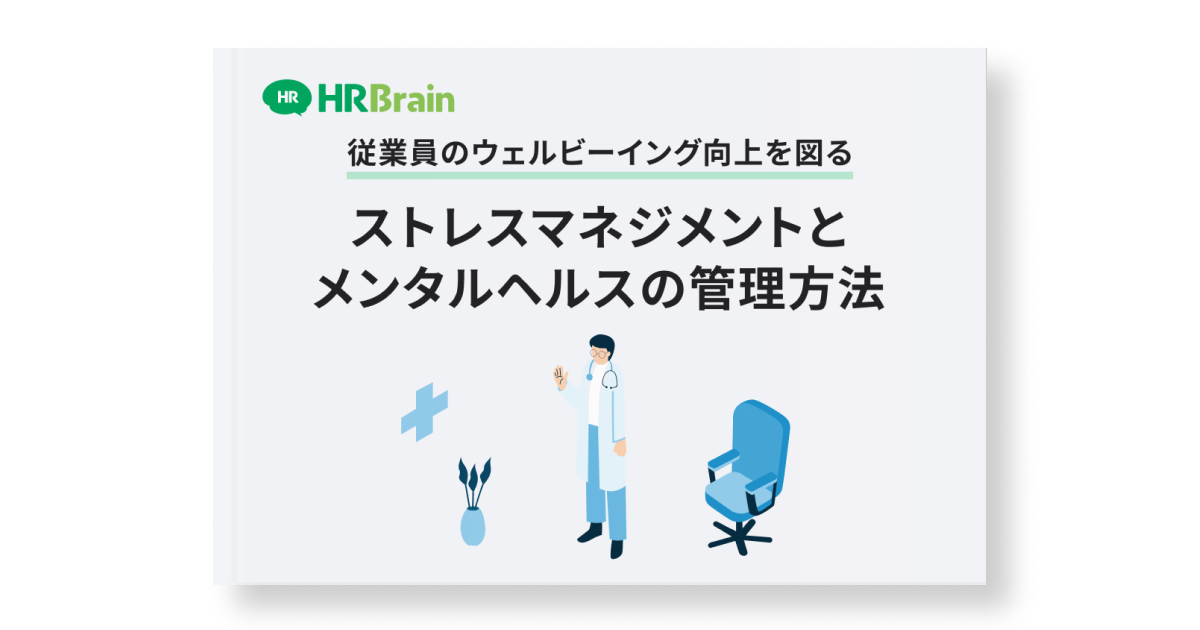 HR HRBrain

従業員のウェルビーイング向上を図る

ストレスマネジメントと
メンタルヘルスの管理方法